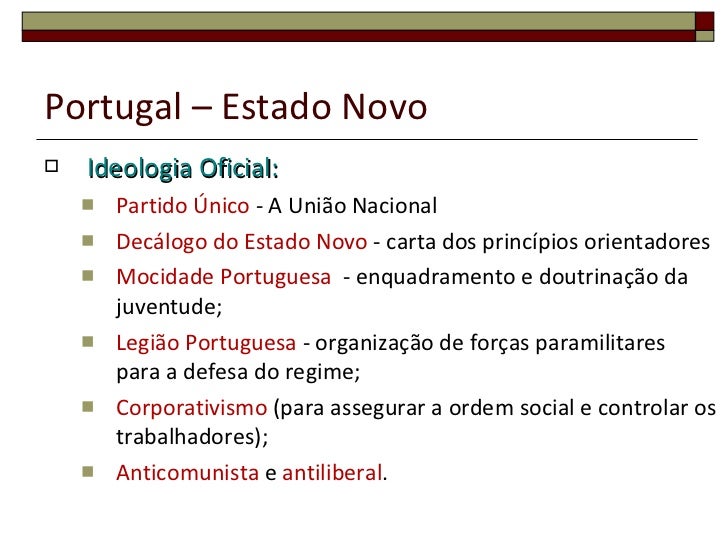 Portugal – Estado Novo

☐ Ideologia Oficial:

• Partido Único - A União Nacional
• Decálogo do Estado Novo - carta dos princípios orientadores
• Mocidade Portuguesa - enquadramento e doutrinação da juventude;
• Legião Portuguesa - organização de forças paramilitares para a defesa do regime;
• Corporativismo (para assegurar a ordem social e controlar os trabalhadores);
• Anticomunista e antiliberal.